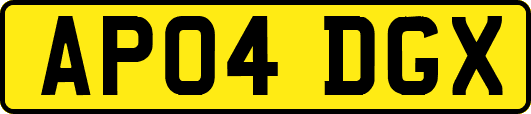 AP04 DGX